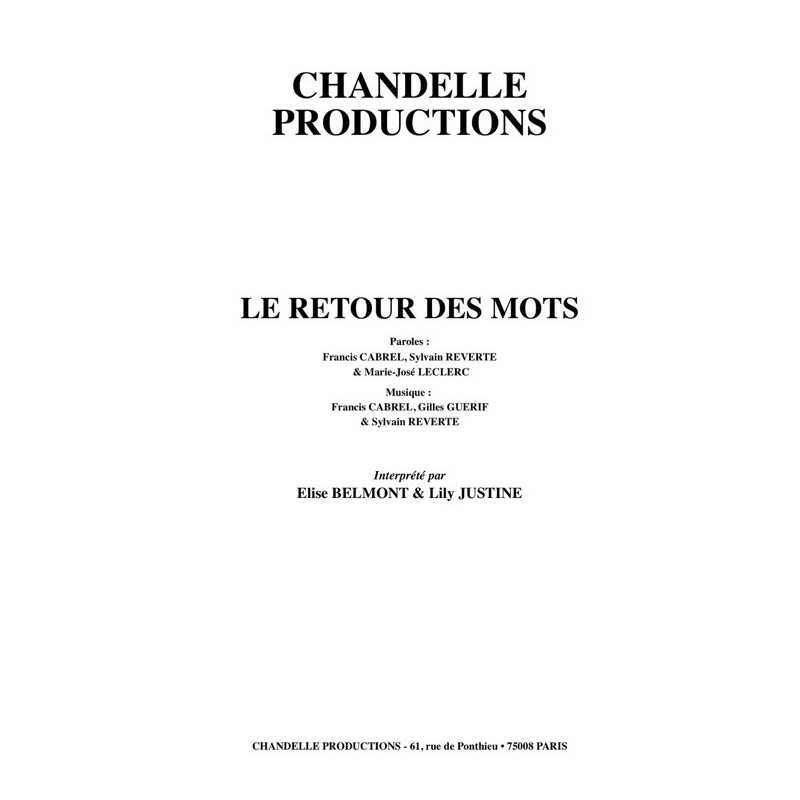 CHANDELLE PRODUCTIONS

LE RETOUR DES MOTS

Paroles :
Francis CABREL, Sylvain REVERTE
& Marie-José LECLERC

Musique :
Francis CABREL, Gilles GUERIF
& Sylvain REVERTE

Interprété par
Elise BELMONT & Lily JUSTINE

CHANDELLE PRODUCTIONS - 61, rue de Ponthieu • 75008 PARIS